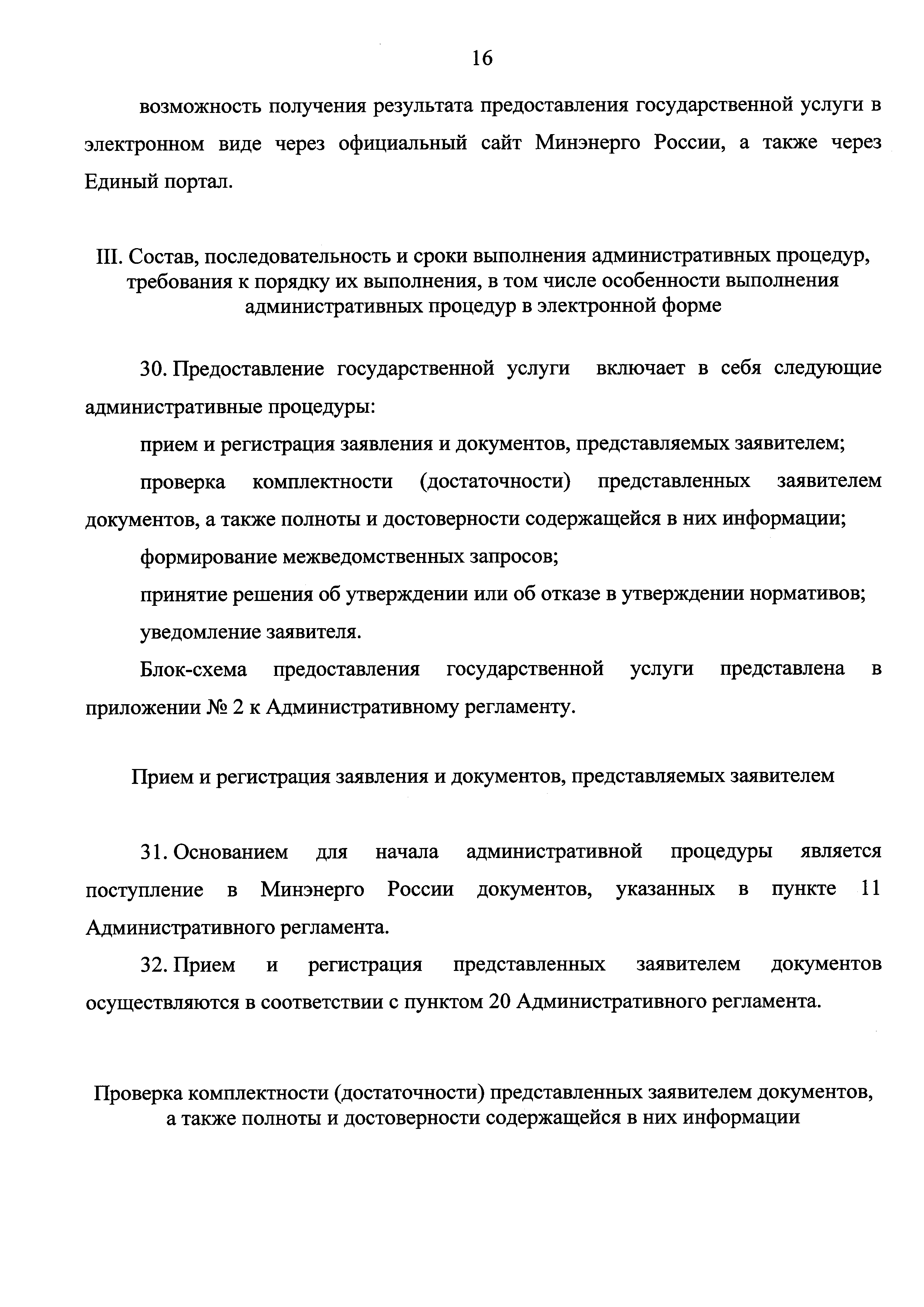 16

возможность получения результата предоставления государственной услуги в электронном виде через официальный сайт Минэнерго России, а также через Единый портал.

III. Состав, последовательность и сроки выполнения административных процедур, требования к порядку их выполнения, в том числе особенности выполнения административных процедур в электронной форме

30. Предоставление государственной услуги включает в себя следующие административные процедуры:

прием и регистрация заявления и документов, представляемых заявителем;

проверка комплектности (достаточности) представленных заявителем документов, а также полноты и достоверности содержащейся в них информации;

формирование межведомственных запросов;

принятие решения об утверждении или об отказе в утверждении нормативов;

уведомление заявителя.

Блок-схема предоставления государственной услуги представлена в приложении № 2 к Административному регламенту.

Прием и регистрация заявления и документов, представляемых заявителем

31. Основанием для начала административной процедуры является поступление в Минэнерго России документов, указанных в пункте 11 Административного регламента.

32. Прием и регистрация представленных заявителем документов осуществляются в соответствии с пунктом 20 Административного регламента.

Проверка комплектности (достаточности) представленных заявителем документов, а также полноты и достоверности содержащейся в них информации